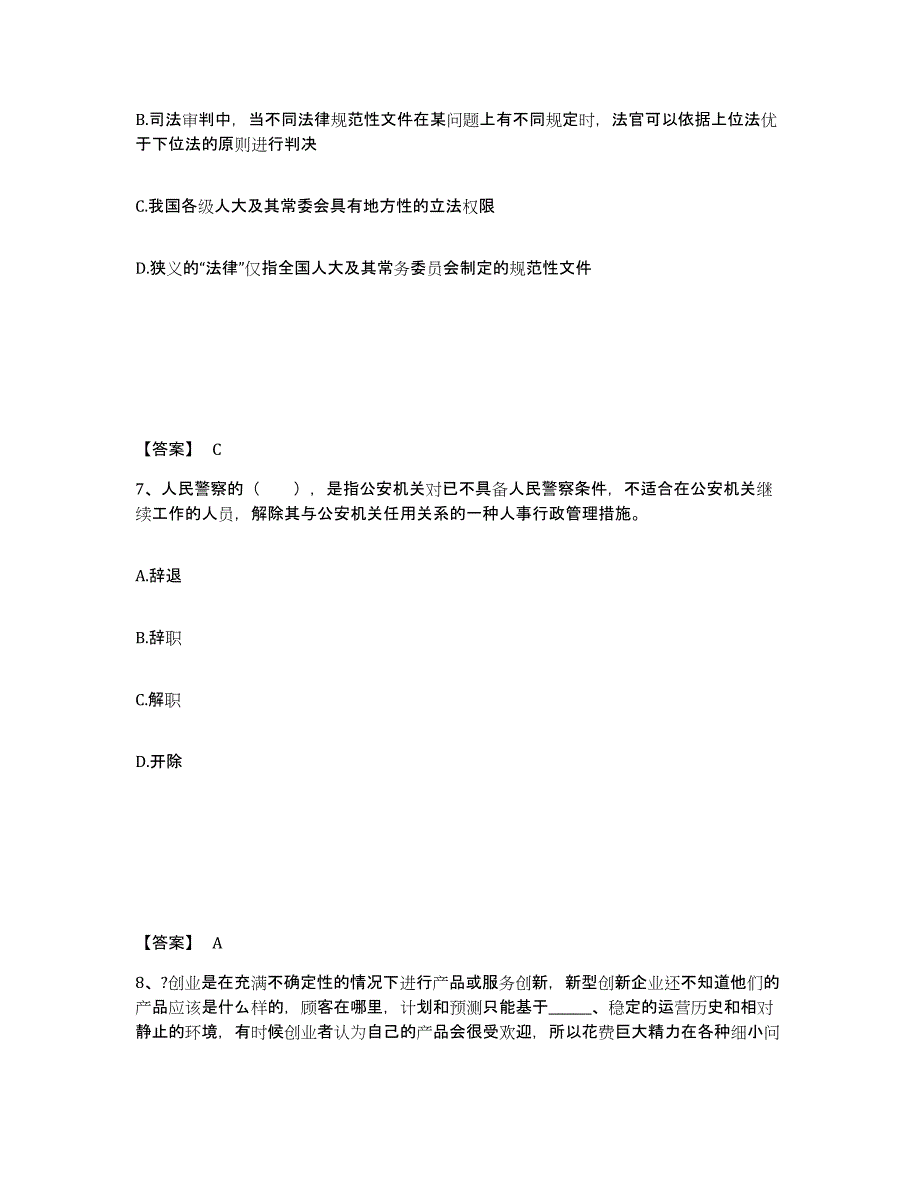 B.司法审判中，当不同法律规范性文件在某问题上有不同规定时，法官可以依据上位法优于下位法的原则进行判决

C.我国各级人大及其常委会具有地方性的立法权限

D.狭义的“法律”仅指全国人大及其常务委员会制定的规范性文件

【答案】 C

7、人民警察的（　　），是指公安机关对已不具备人民警察条件，不适合在公安机关继续工作的人员，解除其与公安机关任用关系的一种人事行政管理措施。

A.辞退

B.辞职

C.解职

D.开除

【答案】 A

8、?创业是在充满不确定性的情况下进行产品或服务创新，新型创新企业还不知道他们的产品应该是什么样的，顾客在哪里，计划和预测只能基于______、稳定的运营历史和相对静止的环境，有时候创业者认为自己的产品会很受欢迎，所以花费巨大精力在各种细小问